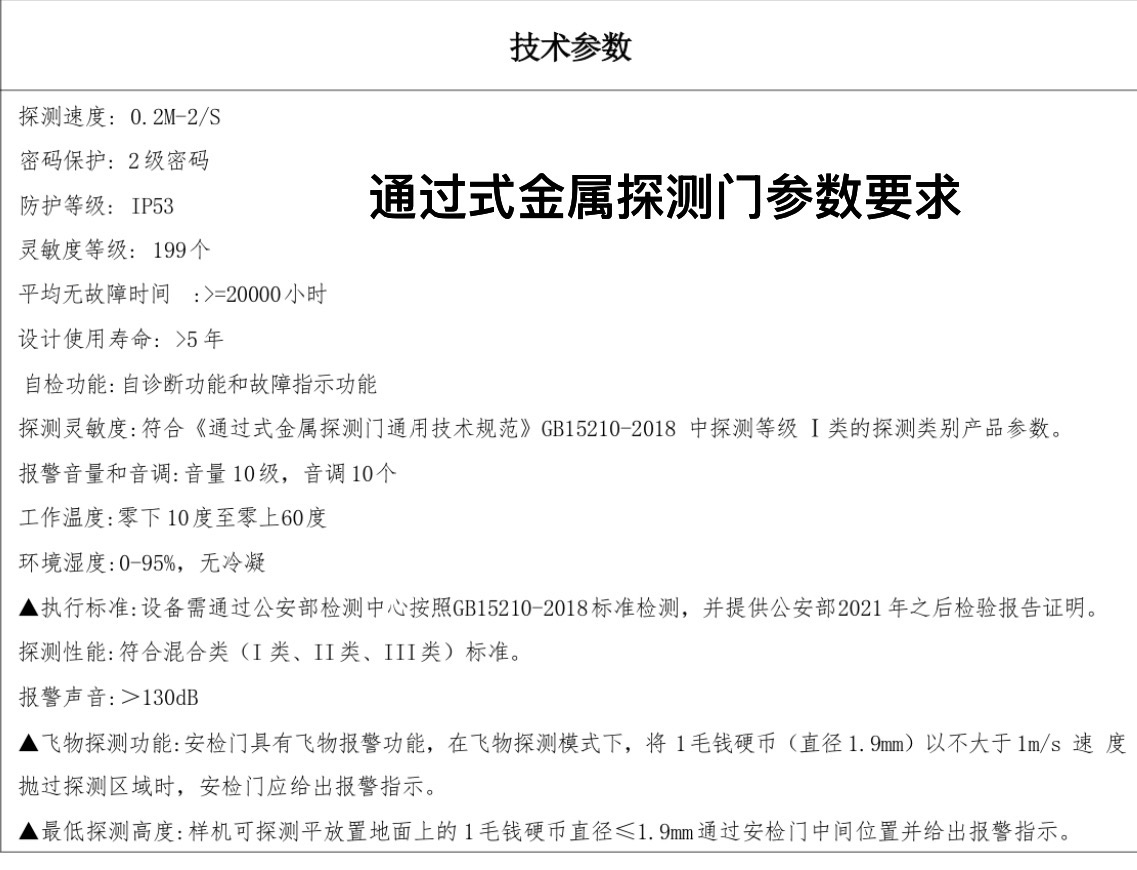 技术参数

探测速度：0.2M-2/S

密码保护：2级密码

防护等级：IP53

通过式金属探测门参数要求

灵敏度等级：199个

平均无故障时间 :>=20000小时

设计使用寿命：>5年

自检功能:自诊断功能和故障指示功能

探测灵敏度:符合《通过式金属探测门通用技术规范》GB15210-2018 中探测等级 I 类的探测类别产品参数。

报警音量和音调:音量10级，音调10个

工作温度:零下10度至零上60度

环境湿度:0-95%，无冷凝

▲执行标准:设备需通过公安部检测中心按照GB15210-2018标准检测，并提供公安部2021年之后检验报告证明。

探测性能:符合混合类（I类、II类、III类）标准。

报警声音:＞130dB

▲飞物探测功能:安检门具有飞物报警功能，在飞物探测模式下，将1毛钱硬币（直径1.9mm）以不大于1m/s 速 度抛过探测区域时，安检门应给出报警指示。

▲最低探测高度:样机可探测平放置地面上的1毛钱硬币直径≤1.9mm通过安检门中间位置并给出报警指示。